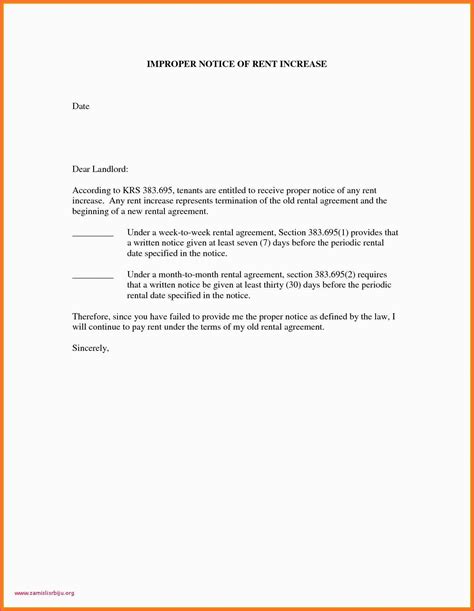 IMPROPER NOTICE OF RENT INCREASE

Date

Dear Landlord:

According to KRS 383.695, tenants are entitled to receive proper notice of any rent increase. Any rent increase represents termination of the old rental agreement and the beginning of a new rental agreement.

_________ Under a week-to-week rental agreement, Section 383.695(1) provides that a written notice given at least seven (7) days before the periodic rental date specified in the notice.

_________ Under a month-to-month rental agreement, section 383.695(2) requires that a written notice be given at least thirty (30) days before the periodic rental date specified in the notice.

Therefore, since you have failed to provide me the proper notice as defined by the law, I will continue to pay rent under the terms of my old rental agreement.

Sincerely,

www.zamislisrbiju.org